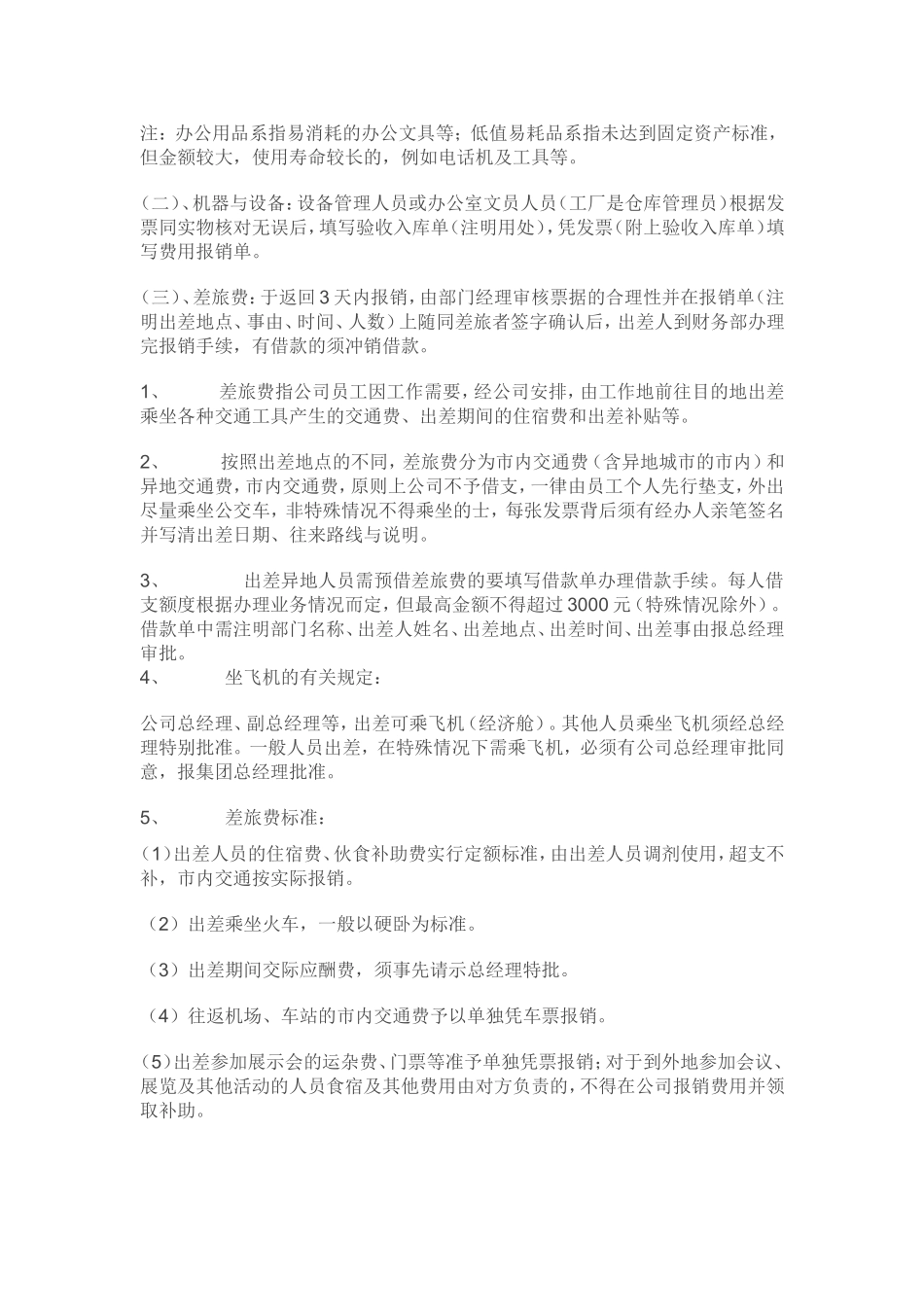 注：办公用品系指易消耗的办公文具等；低值易耗品系指未达到固定资产标准，但金额较大，使用寿命较长的，例如电话机及工具等。

（二）、机器与设备：设备管理人员或办公室文员人员（工厂是仓库管理员）根据发票同实物核对无误后，填写验收入库单（注明用处），凭发票（附上验收入库单）填写费用报销单。

（三）、差旅费：于返回3天内报销，由部门经理审核票据的合理性并在报销单（注明出差地点、事由、时间、人数）上随同差旅者签字确认后，出差人到财务部办理完报销手续，有借款的须冲销借款。

1、　差旅费指公司员工因工作需要，经公司安排，由工作地前往目的地出差乘坐各种交通工具产生的交通费、出差期间的住宿费和出差补贴等。

2、　按照出差地点的不同，差旅费分为市内交通费（含异地城市的市内）和异地交通费，市内交通费，原则上公司不予借支，一律由员工个人先行垫支，外出尽量乘坐公交车，非特殊情况不得乘坐的士，每张发票背后须有经办人亲笔签名并写清出差日期、往来路线与说明。

3、　出差异地人员需预借差旅费的要填写借款单办理借款手续。每人借支额度根据办理业务情况而定，但最高金额不得超过3000元（特殊情况除外）。借款单中需注明部门名称、出差人姓名、出差地点、出差时间、出差事由报总经理审批。
4、　坐飞机的有关规定：

公司总经理、副总经理等，出差可乘飞机（经济舱）。其他人员乘坐飞机须经总经理特别批准。一般人员出差，在特殊情况下需乘飞机，必须有公司总经理审批同意，报集团总经理批准。

5、　差旅费标准：

（1）出差人员的住宿费、伙食补助费实行定额标准，由出差人员调剂使用，超支不补，市内交通按实际报销。

（2）出差乘坐火车，一般以硬卧为标准。

（3）出差期间交际应酬费，须事先请示总经理特批。

（4）往返机场、车站的市内交通费予以单独凭车票报销。

（5）出差参加展示会的运杂费、门票等准予单独凭票报销；对于到外地参加会议、展览及其他活动的人员食宿及其他费用由对方负责的，不得在公司报销费用并领取补助。